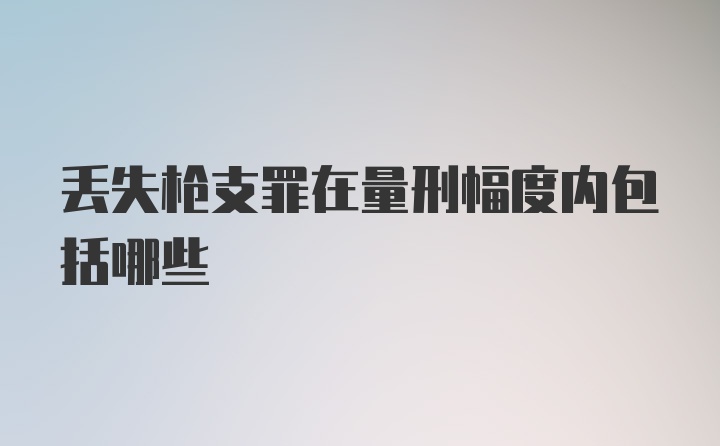 丢失枪支罪在量刑幅度内包括哪些